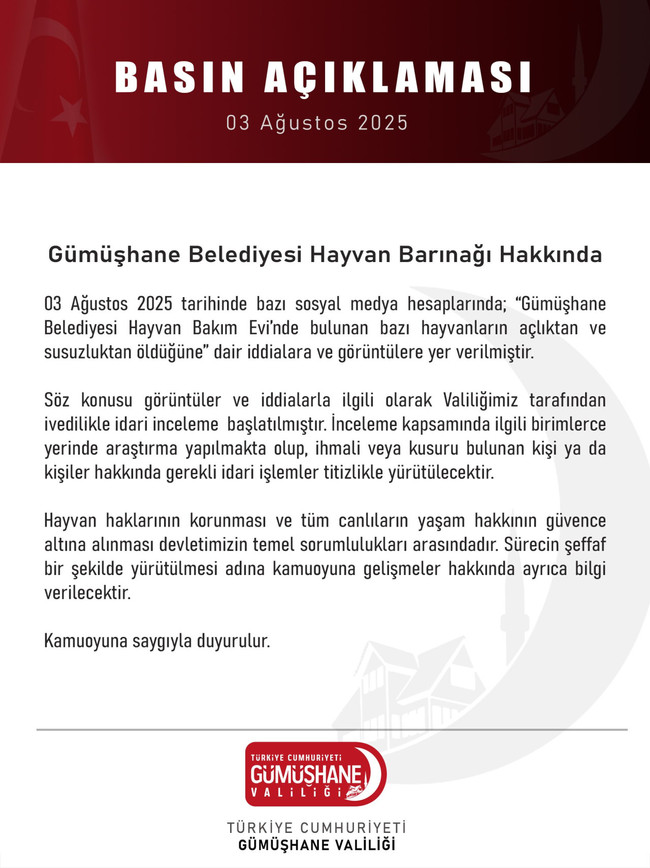 BASIN AÇIKLAMASI

03 Ağustos 2025

Gümüşhane Belediyesi Hayvan Barınağı Hakkında

03 Ağustos 2025 tarihinde bazı sosyal medya hesaplarında; "Gümüşhane Belediyesi Hayvan Bakım Evi'nde bulunan bazı hayvanların açlıktan ve susuzluktan öldüğüne" dair iddialara ve görüntülere yer verilmiştir.

Söz konusu görüntüler ve iddialarla ilgili olarak Valiliğimiz tarafından ivedilikle idari inceleme başlatılmıştır. İnceleme kapsamında ilgili birimlerce yerinde araştırma yapılmakta olup, ihmali veya kusuru bulunan kişi ya da kişiler hakkında gerekli idari işlemler titizlikle yürütülecektir.

Hayvan haklarının korunması ve tüm canlıların yaşam hakkının güvence altına alınması devletimizin temel sorumlulukları arasındadır. Sürecin şeffaf bir şekilde yürütülmesi adına kamuoyuna gelişmeler hakkında ayrıca bilgi verilecektir.

Kamuoyuna saygıyla duyurulur.

TÜRKİYE CUMHURİYETİ
GÜMÜŞHANE
VALİLİĞİ

TÜRKİYE CUMHURİYETİ
GÜMÜŞHANE VALİLİĞİ